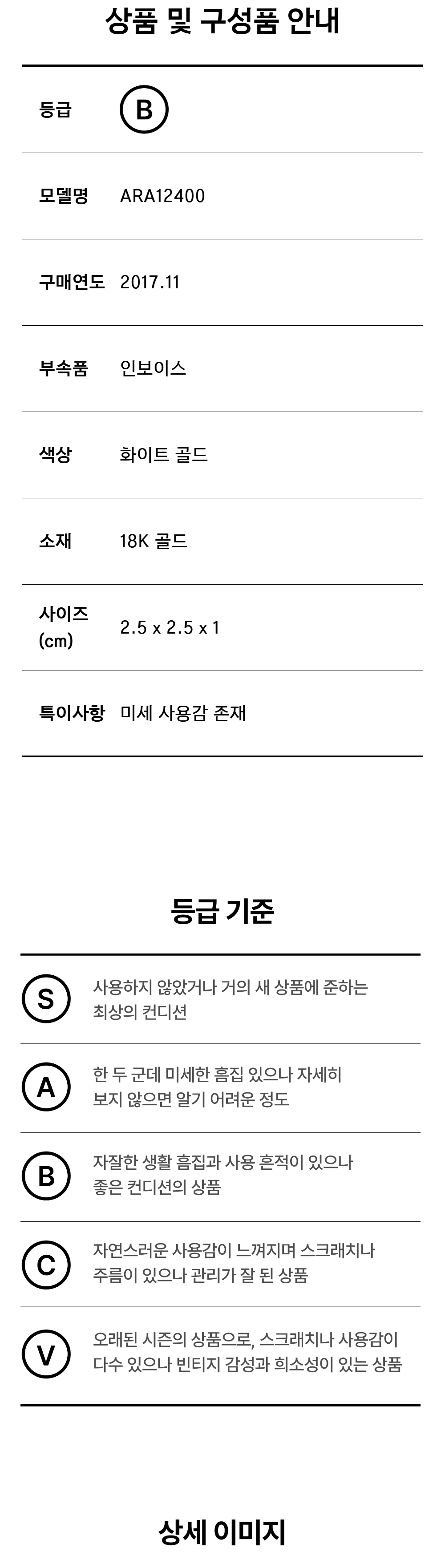 상품 및 구성품 안내

등급 B

모델명 ARA12400

구매연도 2017.11

부속품 인보이스

색상 화이트 골드

소재 18K 골드

사이즈 (cm) 2.5 x 2.5 x 1

특이사항 미세 사용감 존재

등급 기준

S 사용하지 않았거나 거의 새 상품에 준하는 최상의 컨디션

A 한 두 군데 미세한 흠집 있으나 자세히 보지 않으면 알기 어려운 정도

B 자잘한 생활 흠집과 사용 흔적이 있으나 좋은 컨디션의 상품

C 자연스러운 사용감이 느껴지며 스크래치나 주름이 있으나 관리가 잘 된 상품

V 오래된 시즌의 상품으로, 스크래치나 사용감이 다수 있으나 빈티지 감성과 희소성이 있는 상품

상세 이미지